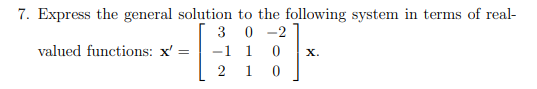 7. Express the general solution to the following system in terms of real-valued functions: $\mathbf{x}' = \begin{bmatrix} 3 & 0 & -2 \\ -1 & 1 & 0 \\ 2 & 1 & 0 \end{bmatrix} \mathbf{x}$.